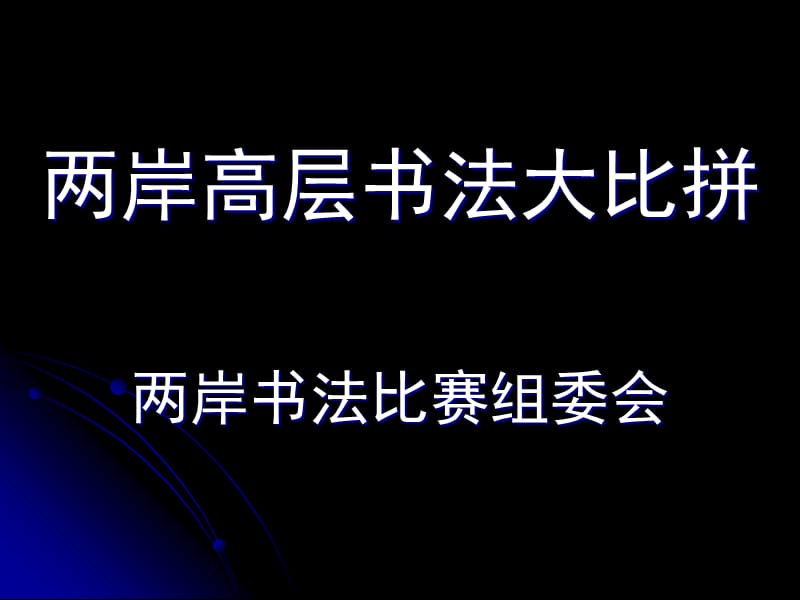 两岸高层书法大比拼

两岸书法比赛组委会